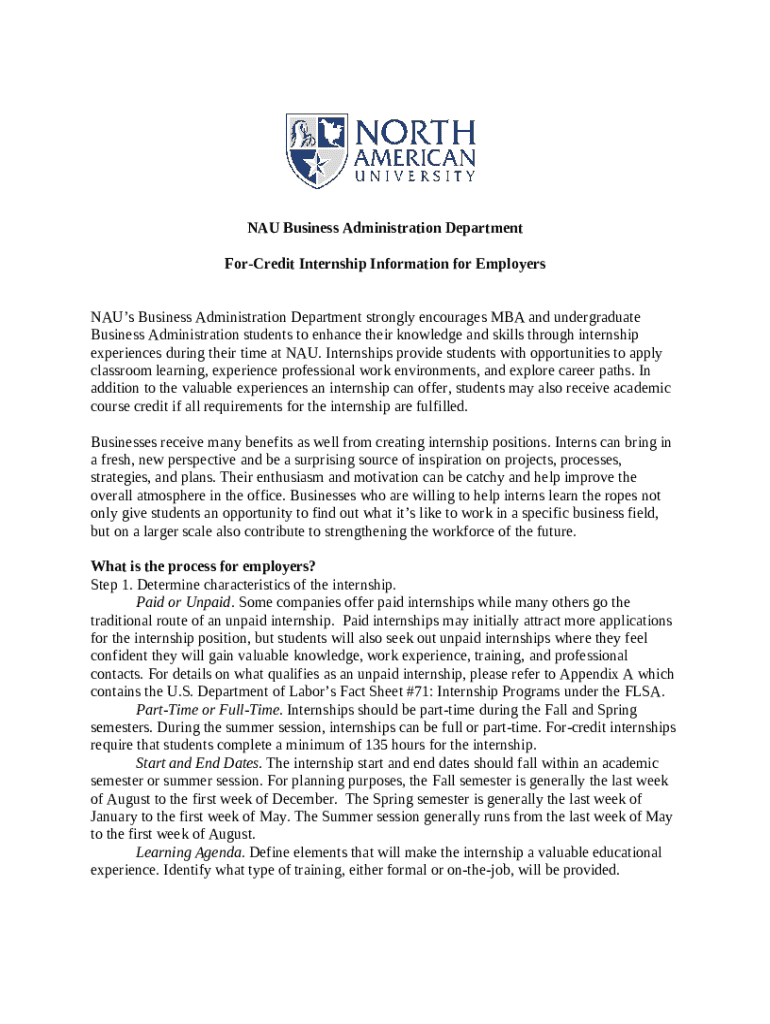 NORTH AMERICAN UNIVERSITY

NAU Business Administration Department

For-Credit Internship Information for Employers

NAU's Business Administration Department strongly encourages MBA and undergraduate Business Administration students to enhance their knowledge and skills through internship experiences during their time at NAU. Internships provide students with opportunities to apply classroom learning, experience professional work environments, and explore career paths. In addition to the valuable experiences an internship can offer, students may also receive academic course credit if all requirements for the internship are fulfilled.

Businesses receive many benefits as well from creating internship positions. Interns can bring in a fresh, new perspective and be a surprising source of inspiration on projects, processes, strategies, and plans. Their enthusiasm and motivation can be catchy and help improve the overall atmosphere in the office. Businesses who are willing to help interns learn the ropes not only give students an opportunity to find out what it's like to work in a specific business field, but on a larger scale also contribute to strengthening the workforce of the future.

What is the process for employers?
Step 1. Determine characteristics of the internship.
Paid or Unpaid. Some companies offer paid internships while many others go the traditional route of an unpaid internship. Paid internships may initially attract more applications for the internship position, but students will also seek out unpaid internships where they feel confident they will gain valuable knowledge, work experience, training, and professional contacts. For details on what qualifies as an unpaid internship, please refer to Appendix A which contains the U.S. Department of Labor's Fact Sheet #71: Internship Programs under the FLSA.
Part-Time or Full-Time. Internships should be part-time during the Fall and Spring semesters. During the summer session, internships can be full or part-time. For-credit internships require that students complete a minimum of 135 hours for the internship.
Start and End Dates. The internship start and end dates should fall within an academic semester or summer session. For planning purposes, the Fall semester is generally the last week of August to the first week of December. The Spring semester is generally the last week of January to the first week of May. The Summer session generally runs from the last week of May to the first week of August.
Learning Agenda. Define elements that will make the internship a valuable educational experience. Identify what type of training, either formal or on-the-job, will be provided.